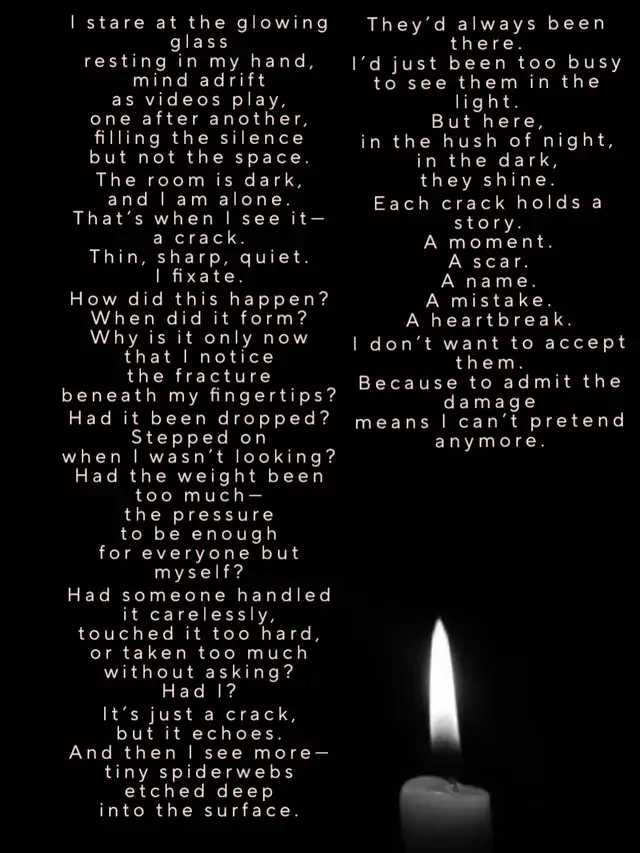 I stare at the glowing glass
resting in my hand,
mind adrift
as videos play,
one after another,
filling the silence
but not the space.

The room is dark,
and I am alone.
That's when I see it—
a crack.
Thin, sharp, quiet.
I fixate.

How did this happen?
When did it form?
Why is it only now
that I notice
the fracture
beneath my fingertips?
Had it been dropped?
Stepped on
when I wasn't looking?
Had the weight been
too much—
the pressure
to be enough
for everyone but
myself?

Had someone handled
it carelessly,
touched it too hard,
or taken too much
without asking?
Had I?

It's just a crack,
but it echoes.
And then I see more—
tiny spiderwebs
etched deep
into the surface.

They'd always been
there.
I'd just been too busy
to see them in the
light.
But here,
in the hush of night,
in the dark,
they shine.

Each crack holds a
story.
A moment.
A scar.
A name.
A mistake.
A heartbreak.

I don't want to accept
them.

Because to admit the
damage
means I can't pretend
anymore.